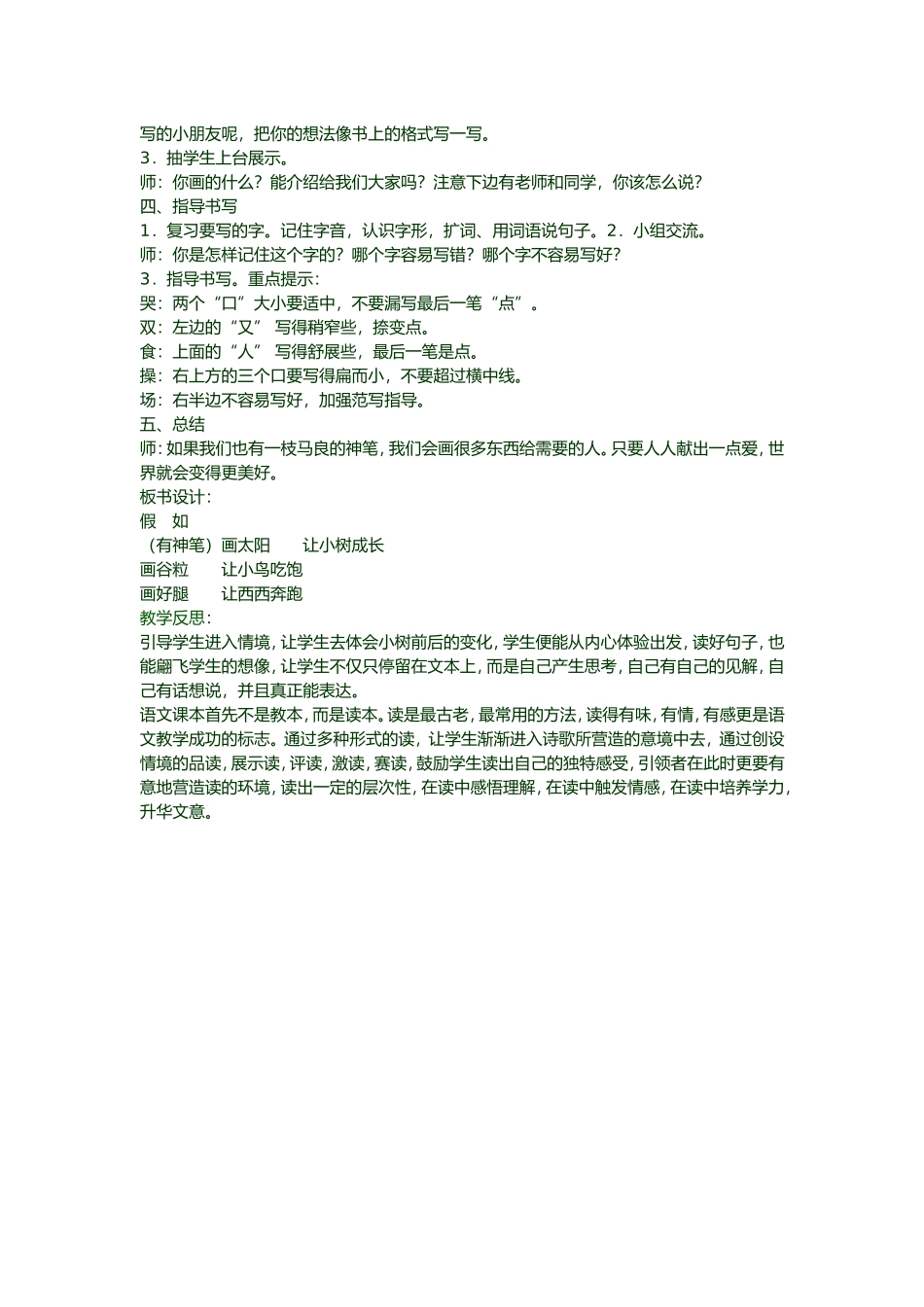 写的小朋友呢，把你的想法像书上的格式写一写。
3．抽学生上台展示。
师：你画的什么？能介绍给我们大家吗？注意下边有老师和同学，你该怎么说？
四、指导书写
1．复习要写的字。记住字音，认识字形，扩词、用词语说句子。2．小组交流。
师：你是怎样记住这个字的？哪个字容易写错？哪个字不容易写好？
3．指导书写。重点提示：
哭：两个“口”大小要适中，不要漏写最后一笔“点”。
双：左边的“又” 写得稍窄些，捺变点。
食：上面的“人” 写得舒展些，最后一笔是点。
操：右上方的三个口要写得扁而小，不要超过横中线。
场：右半边不容易写好，加强范写指导。
五、总结
师：如果我们也有一枝马良的神笔，我们会画很多东西给需要的人。只要人人献出一点爱，世界就会变得更美好。
板书设计：
假 如
（有神笔）画太阳 让小树成长
画谷粒 让小鸟吃饱
画好腿 让西西奔跑
教学反思：
引导学生进入情境，让学生去体会小树前后的变化，学生便能从内心体验出发，读好句子，也能翩飞学生的想像，让学生不仅只停留在文本上，而是自己产生思考，自己有自己的见解，自己有话想说，并且真正能表达。
语文课本首先不是教本，而是读本。读是最古老，最常用的方法，读得有味，有情，有感更是语文教学成功的标志。通过多种形式的读，让学生渐渐进入诗歌所营造的意境中去，通过创设情境的品读，展示读，评读，激读，赛读，鼓励学生读出自己的独特感受，引领者在此时更要有意地营造读的环境，读出一定的层次性，在读中感悟理解，在读中触发情感，在读中培养学力，升华文意。